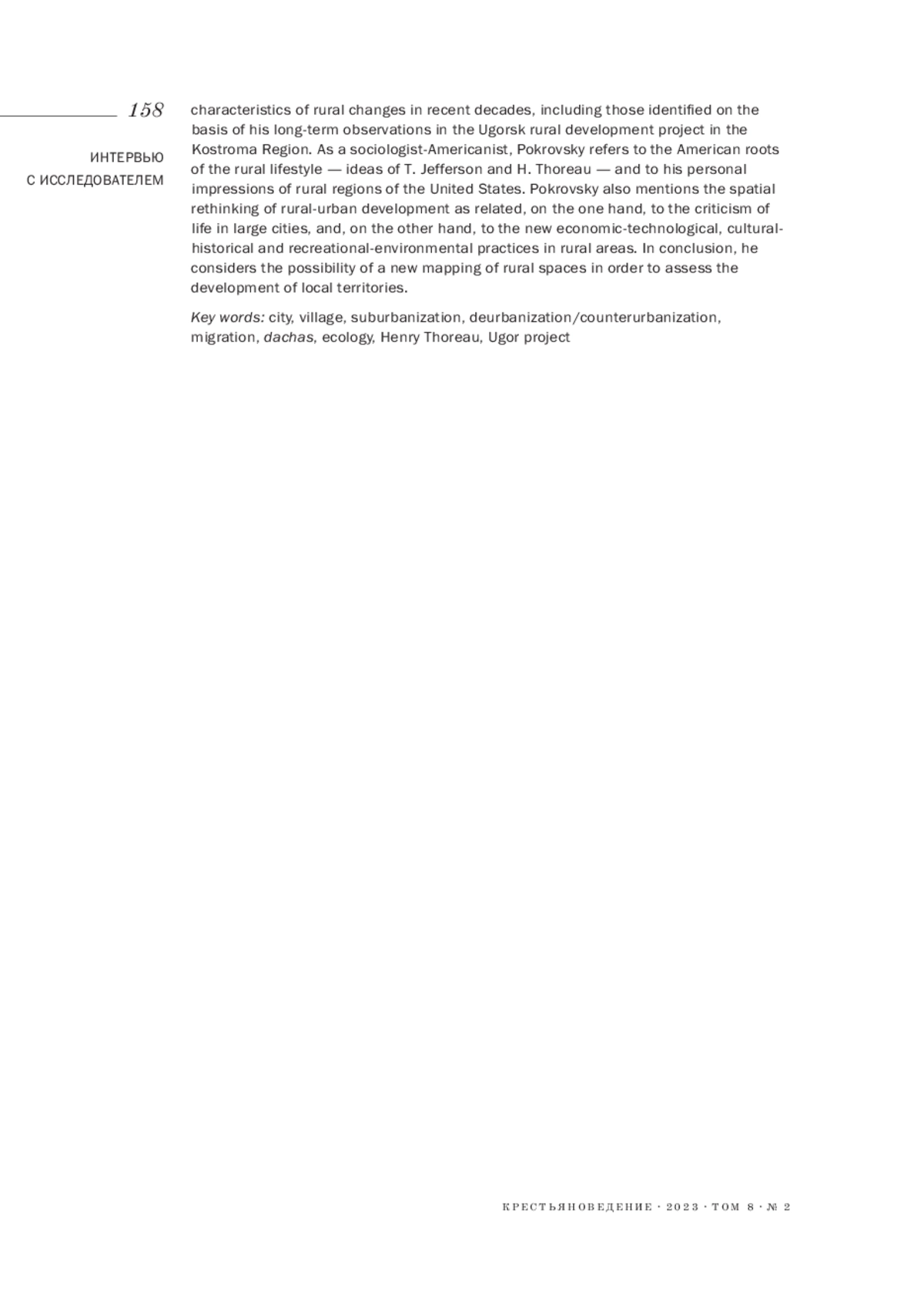 158

ИНТЕРВЬЮ С ИССЛЕДОВАТЕЛЕМ

characteristics of rural changes in recent decades, including those identified on the basis of his long-term observations in the Ugorsk rural development project in the Kostroma Region. As a sociologist-Americanist, Pokrovsky refers to the American roots of the rural lifestyle — ideas of T. Jefferson and H. Thoreau — and to his personal impressions of rural regions of the United States. Pokrovsky also mentions the spatial rethinking of rural-urban development as related, on the one hand, to the criticism of life in large cities, and, on the other hand, to the new economic-technological, cultural-historical and recreational-environmental practices in rural areas. In conclusion, he considers the possibility of a new mapping of rural spaces in order to assess the development of local territories.

Key words: city, village, suburbanization, deurbanization/counterurbanization, migration, dachas, ecology, Henry Thoreau, Ugor project

КРЕСТЬЯНОВЕДЕНИЕ · 2023 · ТОМ 8 · № 2